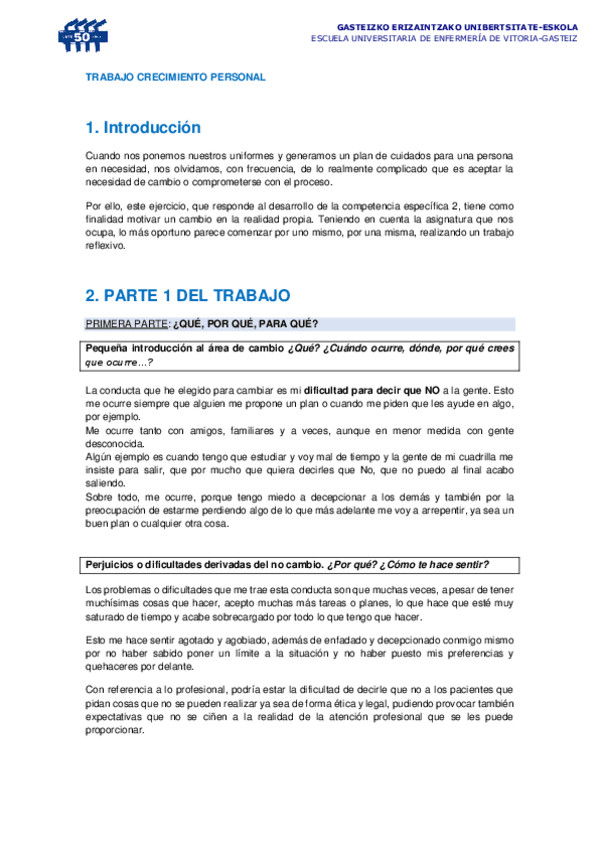 50

GASTEIZKO ERIZAINTZAKO UNIBERTSITATE-ESKOLA
ESCUELA UNIVERSITARIA DE ENFERMERÍA DE VITORIA-GASTEIZ

TRABAJO CRECIMIENTO PERSONAL

1. Introducción

Cuando nos ponemos nuestros uniformes y generamos un plan de cuidados para una persona en necesidad, nos olvidamos, con frecuencia, de lo realmente complicado que es aceptar la necesidad de cambio o comprometerse con el proceso.

Por ello, este ejercicio, que responde al desarrollo de la competencia específica 2, tiene como finalidad motivar un cambio en la realidad propia. Teniendo en cuenta la asignatura que nos ocupa, lo más oportuno parece comenzar por uno mismo, por una misma, realizando un trabajo reflexivo.

2. PARTE 1 DEL TRABAJO

PRIMERA PARTE: ¿QUÉ, POR QUÉ, PARA QUÉ?

Pequeña introducción al área de cambio ¿Qué? ¿Cuándo ocurre, dónde, por qué crees que ocurre…?

La conducta que he elegido para cambiar es mi dificultad para decir que NO a la gente. Esto me ocurre siempre que alguien me propone un plan o cuando me piden que les ayude en algo, por ejemplo.
Me ocurre tanto con amigos, familiares y a veces, aunque en menor medida con gente desconocida.
Algún ejemplo es cuando tengo que estudiar y voy mal de tiempo y la gente de mi cuadrilla me insiste para salir, que por mucho que quiera decirles que No, que no puedo al final acabo saliendo.
Sobre todo, me ocurre, porque tengo miedo a decepcionar a los demás y también por la preocupación de estarme perdiendo algo de lo que más adelante me voy a arrepentir, ya sea un buen plan o cualquier otra cosa.

Perjuicios o dificultades derivadas del no cambio. ¿Por qué? ¿Cómo te hace sentir?

Los problemas o dificultades que me trae esta conducta son que muchas veces, a pesar de tener muchísimas cosas que hacer, acepto muchas más tareas o planes, lo que hace que esté muy saturado de tiempo y acabe sobrecargado por todo lo que tengo que hacer.

Esto me hace sentir agotado y agobiado, además de enfadado y decepcionado conmigo mismo por no haber sabido poner un límite a la situación y no haber puesto mis preferencias y quehaceres por delante.

Con referencia a lo profesional, podría estar la dificultad de decirle que no a los pacientes que pidan cosas que no se pueden realizar ya sea de forma ética y legal, pudiendo provocar también expectativas que no se ciñen a la realidad de la atención profesional que se les puede proporcionar.